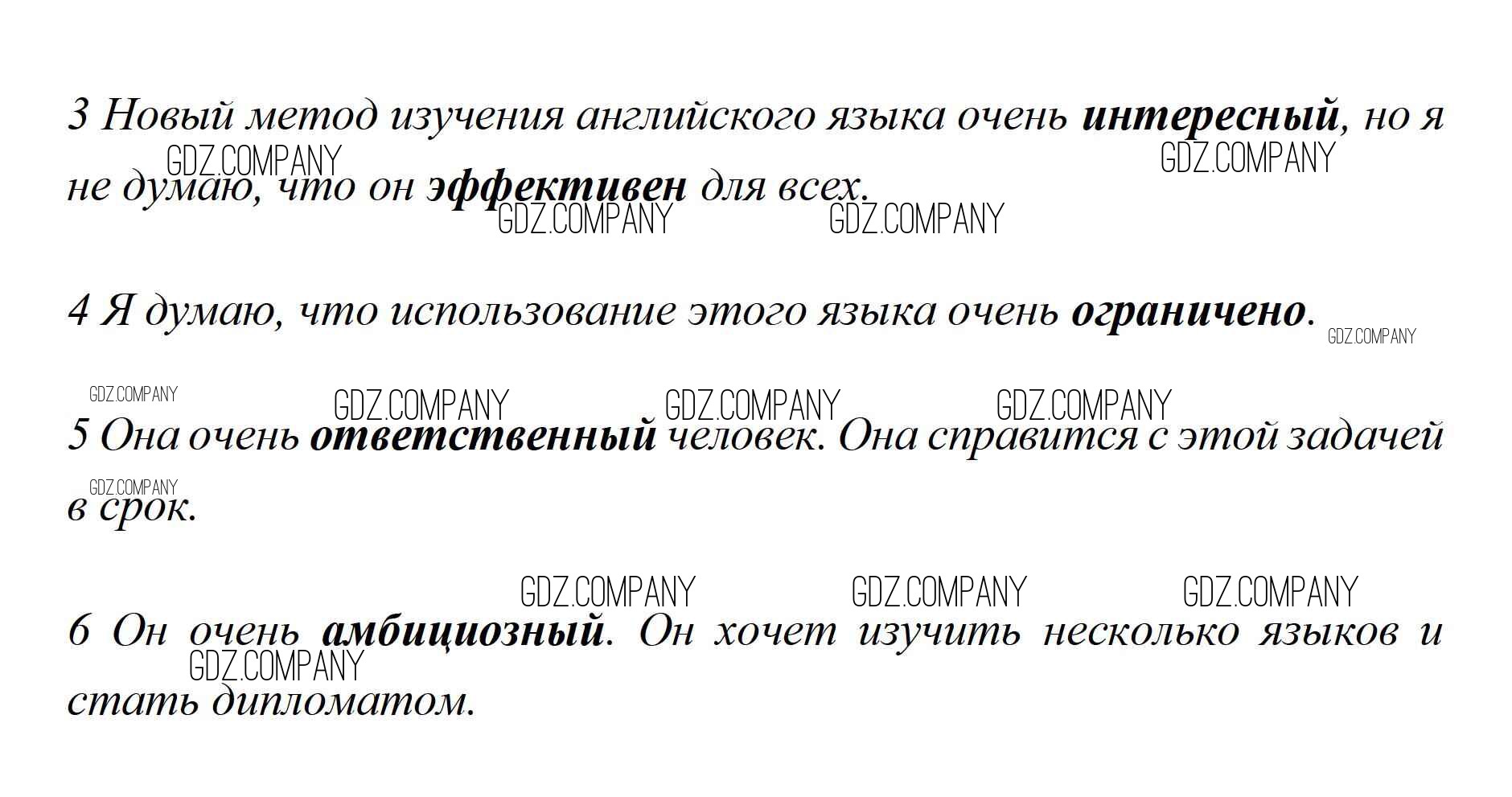 3 Новый метод изучения английского языка очень интересный, но я не думаю, что он эффективен для всех.

4 Я думаю, что использование этого языка очень ограничено.

5 Она очень ответственный человек. Она справится с этой задачей в срок.

6 Он очень амбициозный. Он хочет изучить несколько языков и стать дипломатом.

GDZ.COMPANY